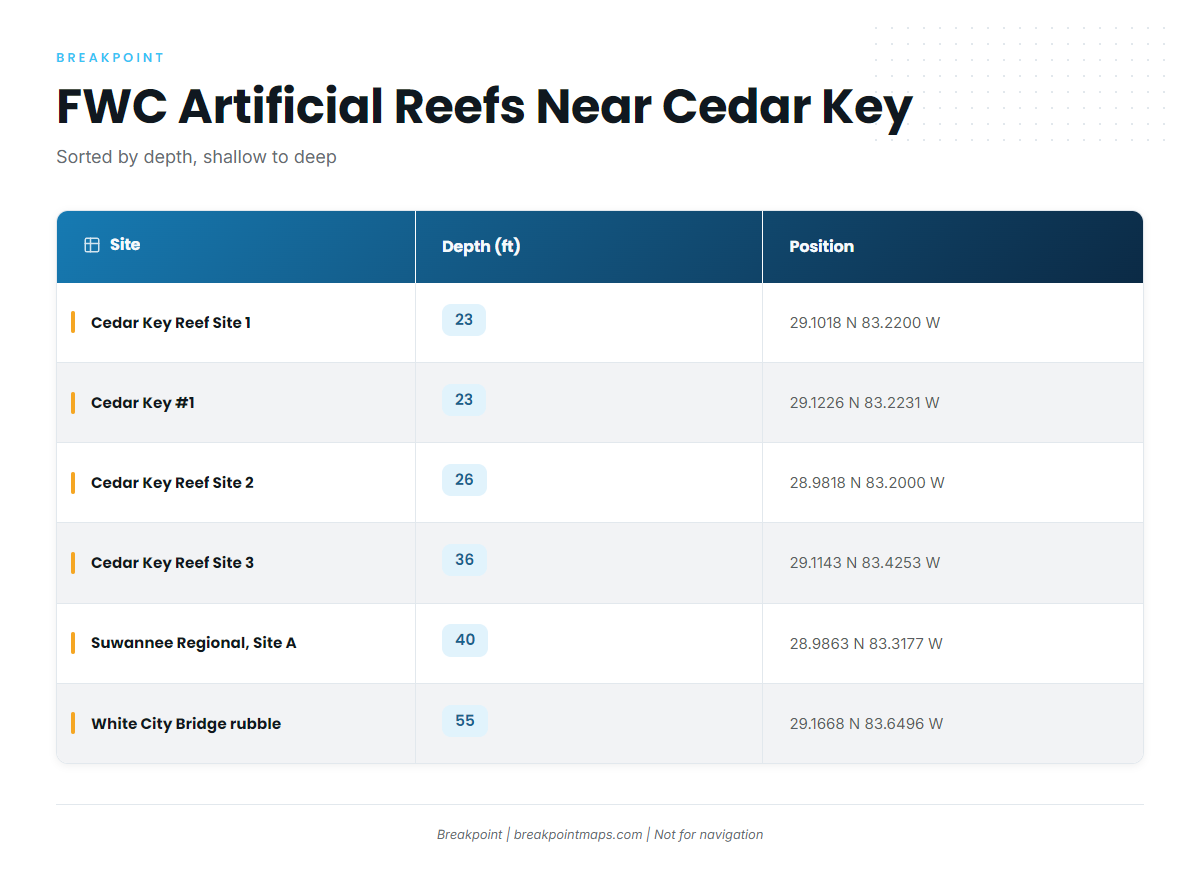 BREAKPOINT

FWC Artificial Reefs Near Cedar Key

Sorted by depth, shallow to deep

| Site | Depth (ft) | Position |
|---|---|---|
| Cedar Key Reef Site 1 | 23 | 29.1018 N 83.2200 W |
| Cedar Key #1 | 23 | 29.1226 N 83.2231 W |
| Cedar Key Reef Site 2 | 26 | 28.9818 N 83.2000 W |
| Cedar Key Reef Site 3 | 36 | 29.1143 N 83.4253 W |
| Suwannee Regional, Site A | 40 | 28.9863 N 83.3177 W |
| White City Bridge rubble | 55 | 29.1668 N 83.6496 W |

Breakpoint | breakpointmaps.com | Not for navigation